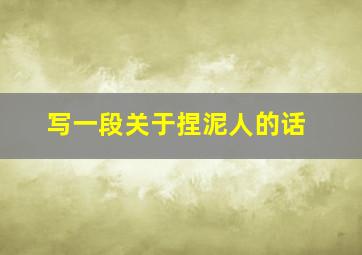 写一段关于捏泥人的话